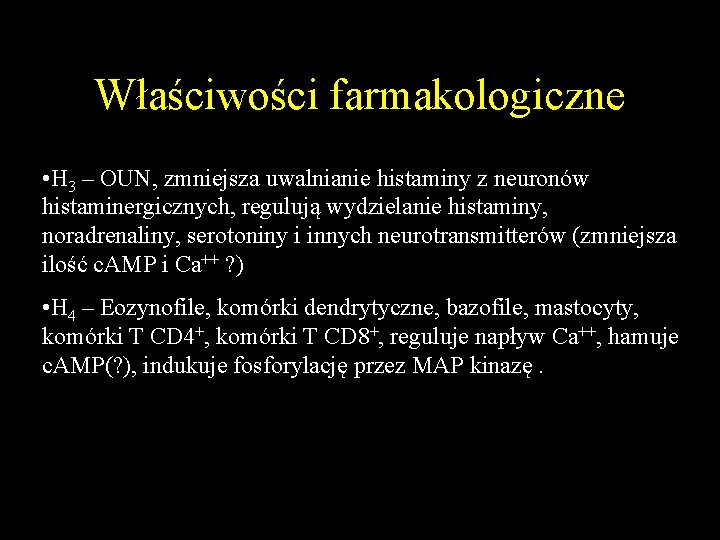 Właściwości farmakologiczne

•$H_3$ – OUN, zmniejsza uwalnianie histaminy z neuronów histaminergicznych, regulują wydzielanie histaminy, noradrenaliny, serotoniny i innych neurotransmitterów (zmniejsza ilość cAMP i $Ca^{++}$ ?)

•$H_4$ – Eozynofile, komórki dendrytyczne, bazofile, mastocyty, komórki T $CD4^+$, komórki T $CD8^+$, reguluje napływ $Ca^{++}$, hamuje cAMP(?), indukuje fosforylację przez MAP kinazę .